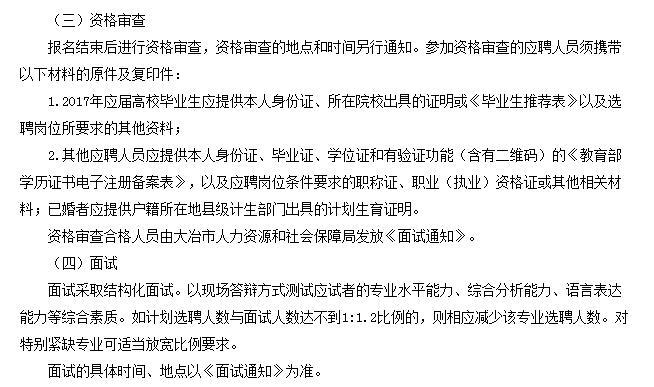 （三）资格审查

报名结束后进行资格审查，资格审查的地点和时间另行通知。参加资格审查的应聘人员须携带以下材料的原件及复印件：

1.2017年应届高校毕业生应提供本人身份证、所在院校出具的证明或《毕业生推荐表》以及选聘岗位所要求的其他资料；

2.其他应聘人员应提供本人身份证、毕业证、学位证和有验证功能（含有二维码）的《教育部学历证书电子注册备案表》，以及应聘岗位条件要求的职称证、职业（执业）资格证或其他相关材料；已婚者应提供户籍所在地县级计生部门出具的计划生育证明。

资格审查合格人员由大冶市人力资源和社会保障局发放《面试通知》。

（四）面试

面试采取结构化面试。以现场答辩方式测试应试者的专业水平能力、综合分析能力、语言表达能力等综合素质。如计划选聘人数与面试人数达不到1:1.2比例的，则相应减少该专业选聘人数。对特别紧缺专业可适当放宽比例要求。

面试的具体时间、地点以《面试通知》为准。